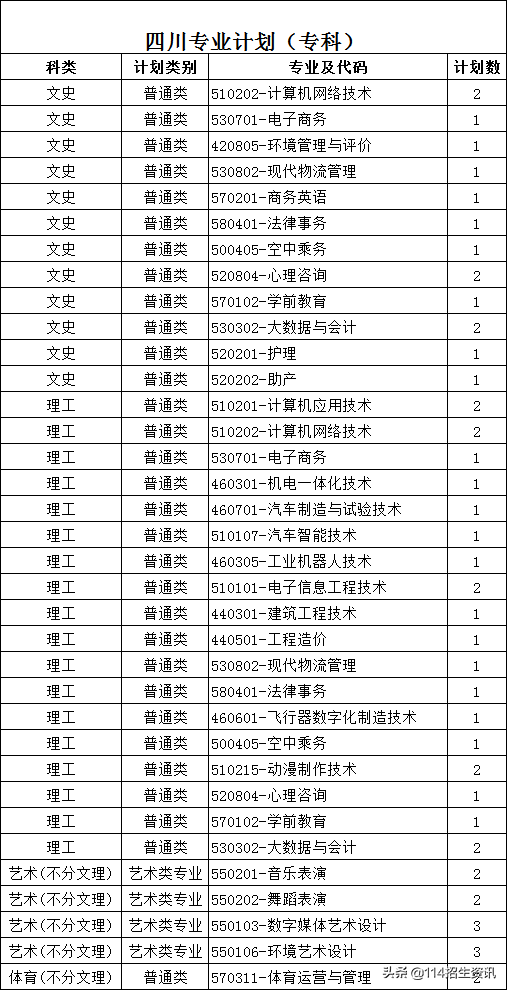 四川专业计划（专科）

| 科类 | 计划类别 | 专业及代码 | 计划数 |
|---|---|---|---|
| 文史 | 普通类 | 510202-计算机网络技术 | 2 |
| 文史 | 普通类 | 530701-电子商务 | 1 |
| 文史 | 普通类 | 420805-环境管理与评价 | 1 |
| 文史 | 普通类 | 530802-现代物流管理 | 1 |
| 文史 | 普通类 | 570201-商务英语 | 1 |
| 文史 | 普通类 | 580401-法律事务 | 1 |
| 文史 | 普通类 | 500405-空中乘务 | 1 |
| 文史 | 普通类 | 520804-心理咨询 | 2 |
| 文史 | 普通类 | 570102-学前教育 | 1 |
| 文史 | 普通类 | 530302-大数据与会计 | 2 |
| 文史 | 普通类 | 520201-护理 | 1 |
| 文史 | 普通类 | 520202-助产 | 1 |
| 理工 | 普通类 | 510201-计算机应用技术 | 2 |
| 理工 | 普通类 | 510202-计算机网络技术 | 2 |
| 理工 | 普通类 | 530701-电子商务 | 1 |
| 理工 | 普通类 | 460301-机电一体化技术 | 1 |
| 理工 | 普通类 | 460701-汽车制造与试验技术 | 1 |
| 理工 | 普通类 | 510107-汽车智能技术 | 1 |
| 理工 | 普通类 | 460305-工业机器人技术 | 1 |
| 理工 | 普通类 | 510101-电子信息工程技术 | 2 |
| 理工 | 普通类 | 440301-建筑工程技术 | 1 |
| 理工 | 普通类 | 440501-工程造价 | 1 |
| 理工 | 普通类 | 530802-现代物流管理 | 1 |
| 理工 | 普通类 | 580401-法律事务 | 1 |
| 理工 | 普通类 | 460601-飞行器数字化制造技术 | 1 |
| 理工 | 普通类 | 500405-空中乘务 | 1 |
| 理工 | 普通类 | 510215-动漫制作技术 | 2 |
| 理工 | 普通类 | 520804-心理咨询 | 1 |
| 理工 | 普通类 | 570102-学前教育 | 1 |
| 理工 | 普通类 | 530302-大数据与会计 | 2 |
| 艺术(不分文理) | 艺术类专业 | 550201-音乐表演 | 2 |
| 艺术(不分文理) | 艺术类专业 | 550202-舞蹈表演 | 2 |
| 艺术(不分文理) | 艺术类专业 | 550103-数字媒体艺术设计 | 3 |
| 艺术(不分文理) | 艺术类专业 | 550106-环境艺术设计 | 3 |
| 体育(不分文理) | 普通类 | 570311-体育运营与管理 | 2 |

头条 @114招生资讯